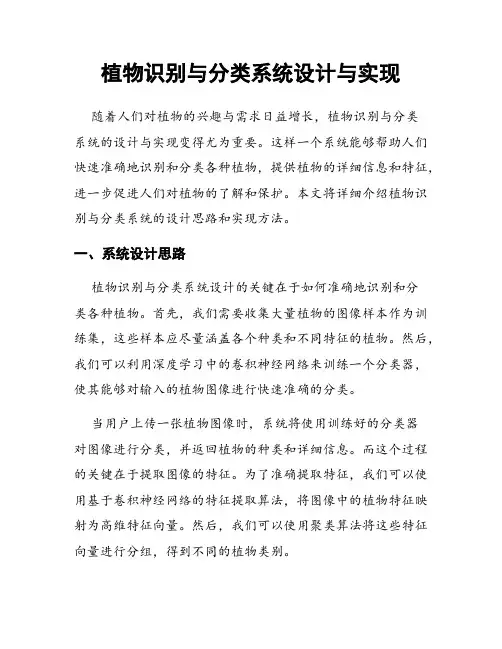 植物识别与分类系统设计与实现

随着人们对植物的兴趣与需求日益增长，植物识别与分类系统的设计与实现变得尤为重要。这样一个系统能够帮助人们快速准确地识别和分类各种植物，提供植物的详细信息和特征，进一步促进人们对植物的了解和保护。本文将详细介绍植物识别与分类系统的设计思路和实现方法。

一、系统设计思路

植物识别与分类系统设计的关键在于如何准确地识别和分类各种植物。首先，我们需要收集大量植物的图像样本作为训练集，这些样本应尽量涵盖各个种类和不同特征的植物。然后，我们可以利用深度学习中的卷积神经网络来训练一个分类器，使其能够对输入的植物图像进行快速准确的分类。

当用户上传一张植物图像时，系统将使用训练好的分类器对图像进行分类，并返回植物的种类和详细信息。而这个过程的关键在于提取图像的特征。为了准确提取特征，我们可以使用基于卷积神经网络的特征提取算法，将图像中的植物特征映射为高维特征向量。然后，我们可以使用聚类算法将这些特征向量进行分组，得到不同的植物类别。